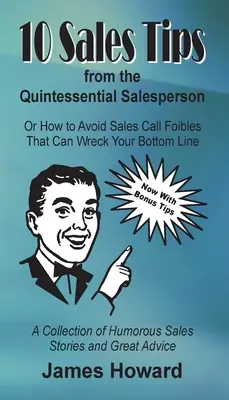 10 Sales Tips
from the
Quintessential Salesperson

Or How to Avoid Sales Call Foibles
That Can Wreck Your Bottom Line

Now With
Bonus Tips

A Collection of Humorous Sales
Stories and Great Advice

James Howard